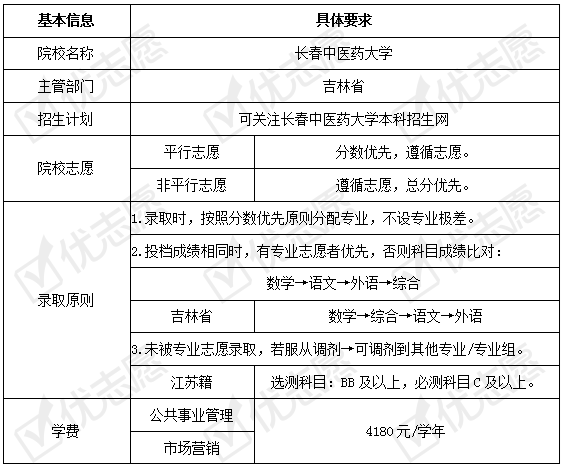 | 基本信息 | 具体要求 | |
|---|---|---|
| 院校名称 | 长春中医药大学 | |
| 主管部门 | 吉林省 | |
| 招生计划 | 可关注长春中医药大学本科招生网 | |
| 院校志愿 | 平行志愿 | 分数优先，遵循志愿。 |
| | 非平行志愿 | 遵循志愿，总分优先。 |
| 录取原则 | 1.录取时，按照分数优先原则分配专业，不设专业极差。 | |
| | 2.投档成绩相同时，有专业志愿者优先，否则科目成绩比对： | |
| | 数学→语文→外语→综合 | |
| | 吉林省 | 数学→综合→语文→外语 |
| | 3.未被专业志愿录取，若服从调剂→可调剂到其他专业/专业组。 | |
| | 江苏籍 | 选测科目：BB 及以上，必测科目 C 及以上。 |
| 学费 | 公共事业管理 | 4180 元/学年 |
| | 市场营销 | |

优志愿